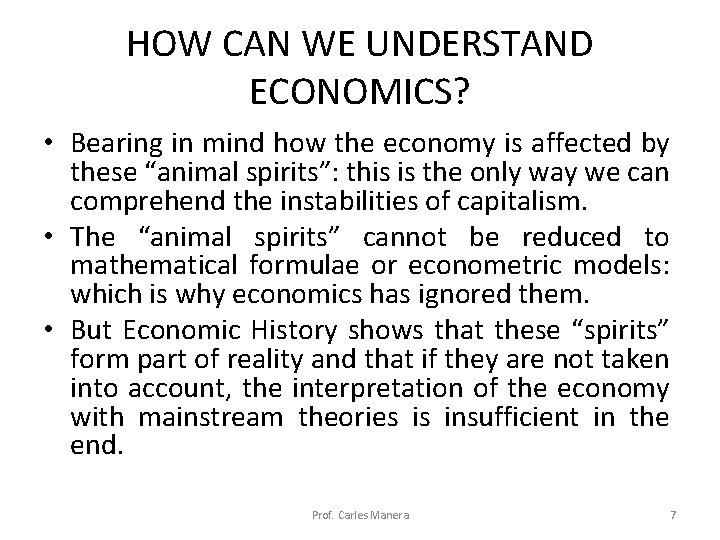 HOW CAN WE UNDERSTAND ECONOMICS?

• Bearing in mind how the economy is affected by these “animal spirits”: this is the only way we can comprehend the instabilities of capitalism.

• The “animal spirits” cannot be reduced to mathematical formulae or econometric models: which is why economics has ignored them.

• But Economic History shows that these “spirits” form part of reality and that if they are not taken into account, the interpretation of the economy with mainstream theories is insufficient in the end.

Prof. Carles Manera

7